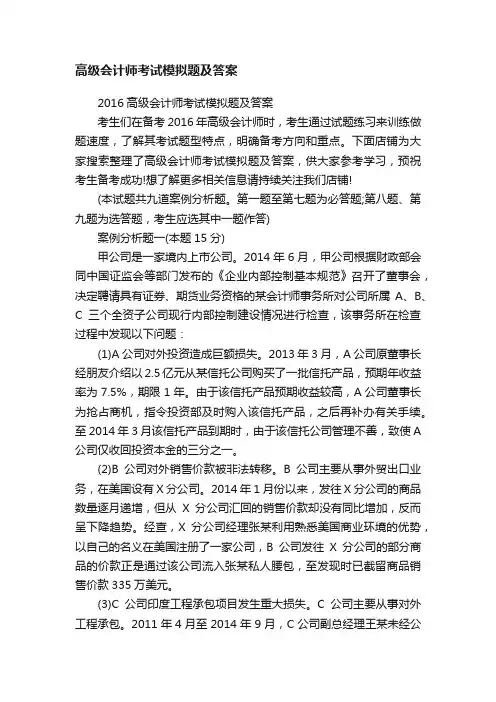 高级会计师考试模拟题及答案

2016 高级会计师考试模拟题及答案

考生们在备考 2016 年高级会计师时，考生通过试题练习来训练做题速度，了解其考试题型特点，明确备考方向和重点。下面店铺为大家搜索整理了高级会计师考试模拟题及答案，供大家参考学习，预祝考生备考成功!想了解更多相关信息请持续关注我们店铺!

(本试题共九道案例分析题。第一题至第七题为必答题;第八题、第九题为选答题，考生应选其中一题作答)

案例分析题一(本题 15 分)

甲公司是一家境内上市公司。2014 年 6 月，甲公司根据财政部会同中国证监会等部门发布的《企业内部控制基本规范》召开了董事会，决定聘请具有证券、期货业务资格的某会计师事务所对公司所属 A、B、C 三个全资子公司现行内部控制建设情况进行检查，该事务所在检查过程中发现以下问题：

(1)A 公司对外投资造成巨额损失。2013 年 3 月，A 公司原董事长经朋友介绍以 2.5 亿元从某信托公司购买了一批信托产品，预期年收益率为 7.5%，期限 1 年。由于该信托产品预期收益较高，A 公司董事长为抢占商机，指令投资部及时购入该信托产品，之后再补办有关手续。至 2014 年 3 月该信托产品到期时，由于该信托公司管理不善，致使 A 公司仅收回投资本金的三分之一。

(2)B 公司对外销售价款被非法转移。B 公司主要从事外贸出口业务，在美国设有 X 分公司。2014 年 1 月份以来，发往 X 分公司的商品数量逐月递增，但从 X 分公司汇回的销售价款却没有同比增加，反而呈下降趋势。经查，X 分公司经理张某利用熟悉美国商业环境的优势，以自己的名义在美国注册了一家公司，B 公司发往 X 分公司的部分商品的价款正是通过该公司流入张某私人腰包，至发现时已截留商品销售价款 335 万美元。

(3)C 公司印度工程承包项目发生重大损失。C 公司主要从事对外工程承包。2011 年 4 月至 2014 年 9 月，C 公司副总经理王某未经公